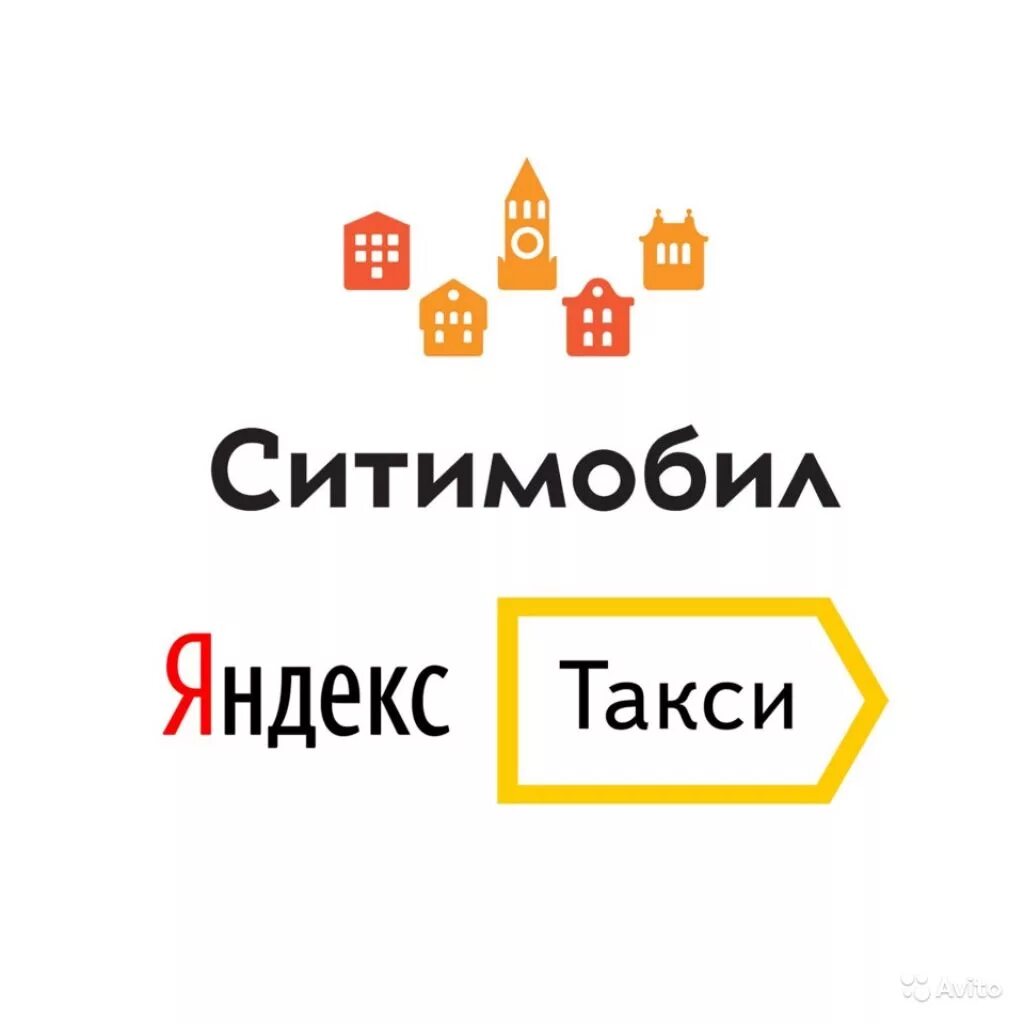 Ситимобил

Яндекс Такси

Avito